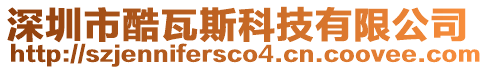 深圳市酷瓦斯科技有限公司
http://szjennifersco4.cn.coovee.com